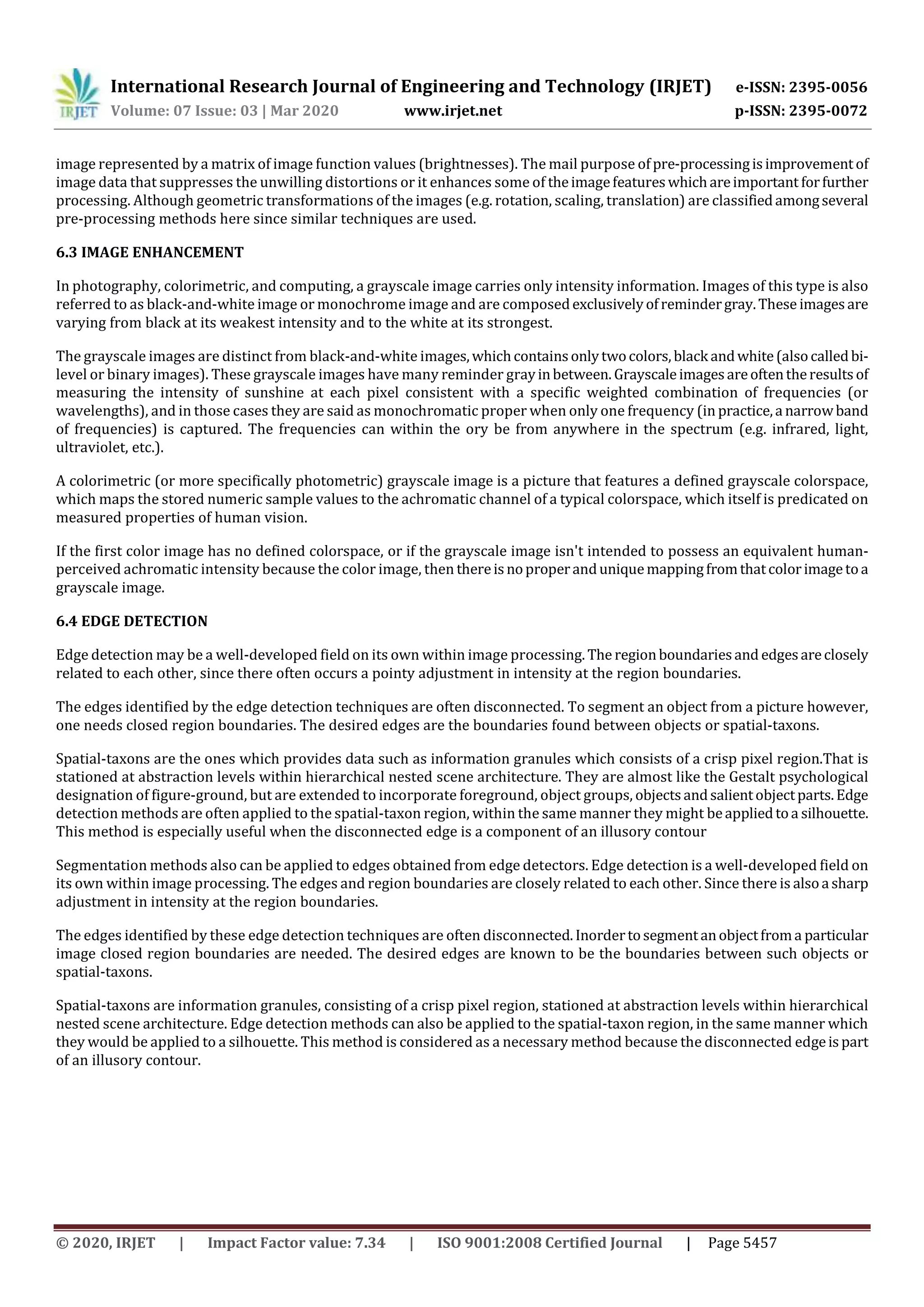 IRJET International Research Journal of Engineering and Technology (IRJET) e-ISSN: 2395-0056
Volume: 07 Issue: 03 | Mar 2020 www.irjet.net p-ISSN: 2395-0072

image represented by a matrix of image function values (brightnesses). The mail purpose of pre-processing is improvement of image data that suppresses the unwilling distortions or it enhances some of the image features which are important for further processing. Although geometric transformations of the images (e.g. rotation, scaling, translation) are classified among several pre-processing methods here since similar techniques are used.

6.3 IMAGE ENHANCEMENT

In photography, colorimetric, and computing, a grayscale image carries only intensity information. Images of this type is also referred to as black-and-white image or monochrome image and are composed exclusively of reminder gray. These images are varying from black at its weakest intensity and to the white at its strongest.

The grayscale images are distinct from black-and-white images, which contains only two colors, black and white (also called bi-level or binary images). These grayscale images have many reminder gray in between. Grayscale images are often the results of measuring the intensity of sunshine at each pixel consistent with a specific weighted combination of frequencies (or wavelengths), and in those cases they are said as monochromatic proper when only one frequency (in practice, a narrow band of frequencies) is captured. The frequencies can within the ory be from anywhere in the spectrum (e.g. infrared, light, ultraviolet, etc.).

A colorimetric (or more specifically photometric) grayscale image is a picture that features a defined grayscale colorspace, which maps the stored numeric sample values to the achromatic channel of a typical colorspace, which itself is predicated on measured properties of human vision.

If the first color image has no defined colorspace, or if the grayscale image isn't intended to possess an equivalent human-perceived achromatic intensity because the color image, then there is no proper and unique mapping from that color image to a grayscale image.

6.4 EDGE DETECTION

Edge detection may be a well-developed field on its own within image processing. The region boundaries and edges are closely related to each other, since there often occurs a pointy adjustment in intensity at the region boundaries.

The edges identified by the edge detection techniques are often disconnected. To segment an object from a picture however, one needs closed region boundaries. The desired edges are the boundaries found between objects or spatial-taxons.

Spatial-taxons are the ones which provides data such as information granules which consists of a crisp pixel region.That is stationed at abstraction levels within hierarchical nested scene architecture. They are almost like the Gestalt psychological designation of figure-ground, but are extended to incorporate foreground, object groups, objects and salient object parts. Edge detection methods are often applied to the spatial-taxon region, within the same manner they might be applied to a silhouette. This method is especially useful when the disconnected edge is a component of an illusory contour

Segmentation methods also can be applied to edges obtained from edge detectors. Edge detection is a well-developed field on its own within image processing. The edges and region boundaries are closely related to each other. Since there is also a sharp adjustment in intensity at the region boundaries.

The edges identified by these edge detection techniques are often disconnected. Inorder to segment an object from a particular image closed region boundaries are needed. The desired edges are known to be the boundaries between such objects or spatial-taxons.

Spatial-taxons are information granules, consisting of a crisp pixel region, stationed at abstraction levels within hierarchical nested scene architecture. Edge detection methods can also be applied to the spatial-taxon region, in the same manner which they would be applied to a silhouette. This method is considered as a necessary method because the disconnected edge is part of an illusory contour.

© 2020, IRJET | Impact Factor value: 7.34 | ISO 9001:2008 Certified Journal | Page 5457